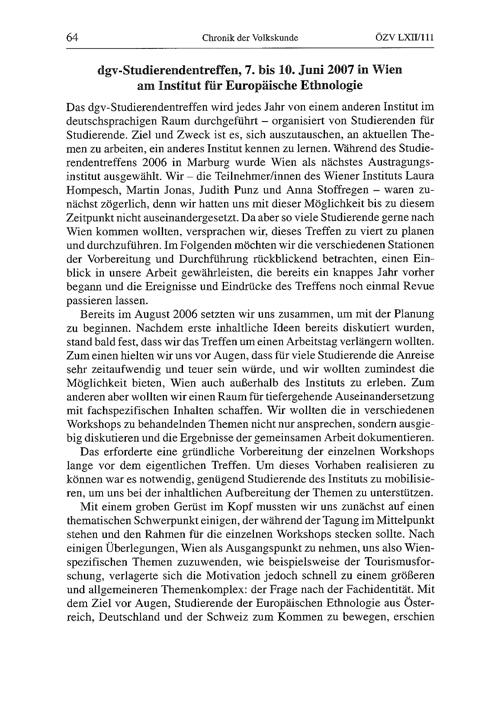 64 Chronik der Volkskunde ÖZV LXII/111

dgv-Studierendentreffen, 7. bis 10. Juni 2007 in Wien am Institut für Europäische Ethnologie

Das dgv-Studierendentreffen wird jedes Jahr von einem anderen Institut im deutschsprachigen Raum durchgeführt – organisiert von Studierenden für Studierende. Ziel und Zweck ist es, sich auszutauschen, an aktuellen Themen zu arbeiten, ein anderes Institut kennen zu lernen. Während des Studierendentreffens 2006 in Marburg wurde Wien als nächstes Austragungsinstitut ausgewählt. Wir – die Teilnehmer/innen des Wiener Instituts Laura Hompesch, Martin Jonas, Judith Punz und Anna Stoffregen – waren zunächst zögerlich, denn wir hatten uns mit dieser Möglichkeit bis zu diesem Zeitpunkt nicht auseinandergesetzt. Da aber so viele Studierende gerne nach Wien kommen wollten, versprachen wir, dieses Treffen zu viert zu planen und durchzuführen. Im Folgenden möchten wir die verschiedenen Stationen der Vorbereitung und Durchführung rückblickend betrachten, einen Einblick in unsere Arbeit gewährleisten, die bereits ein knappes Jahr vorher begann und die Ereignisse und Eindrücke des Treffens noch einmal Revue passieren lassen.

Bereits im August 2006 setzten wir uns zusammen, um mit der Planung zu beginnen. Nachdem erste inhaltliche Ideen bereits diskutiert wurden, stand bald fest, dass wir das Treffen um einen Arbeitstag verlängern wollten. Zum einen hielten wir uns vor Augen, dass für viele Studierende die Anreise sehr zeitaufwendig und teuer sein würde, und wir wollten zumindest die Möglichkeit bieten, Wien auch außerhalb des Instituts zu erleben. Zum anderen aber wollten wir einen Raum für tiefergehende Auseinandersetzung mit fachspezifischen Inhalten schaffen. Wir wollten die in verschiedenen Workshops zu behandelnden Themen nicht nur ansprechen, sondern ausgiebig diskutieren und die Ergebnisse der gemeinsamen Arbeit dokumentieren.

Das erforderte eine gründliche Vorbereitung der einzelnen Workshops lange vor dem eigentlichen Treffen. Um dieses Vorhaben realisieren zu können war es notwendig, genügend Studierende des Instituts zu mobilisieren, um uns bei der inhaltlichen Aufbereitung der Themen zu unterstützen.

Mit einem groben Gerüst im Kopf mussten wir uns zunächst auf einen thematischen Schwerpunkt einigen, der während der Tagung im Mittelpunkt stehen und den Rahmen für die einzelnen Workshops stecken sollte. Nach einigen Überlegungen, Wien als Ausgangspunkt zu nehmen, uns also Wienspezifischen Themen zuzuwenden, wie beispielsweise der Tourismusforschung, verlagerte sich die Motivation jedoch schnell zu einem größeren und allgemeineren Themenkomplex: der Frage nach der Fachidentität. Mit dem Ziel vor Augen, Studierende der Europäischen Ethnologie aus Österreich, Deutschland und der Schweiz zum Kommen zu bewegen, erschien